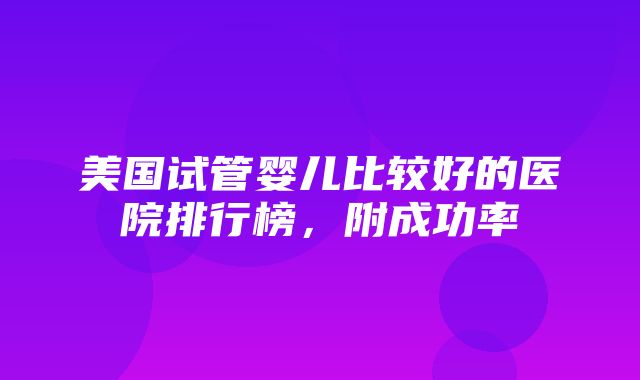 美国试管婴儿比较好的医院排行榜，附成功率